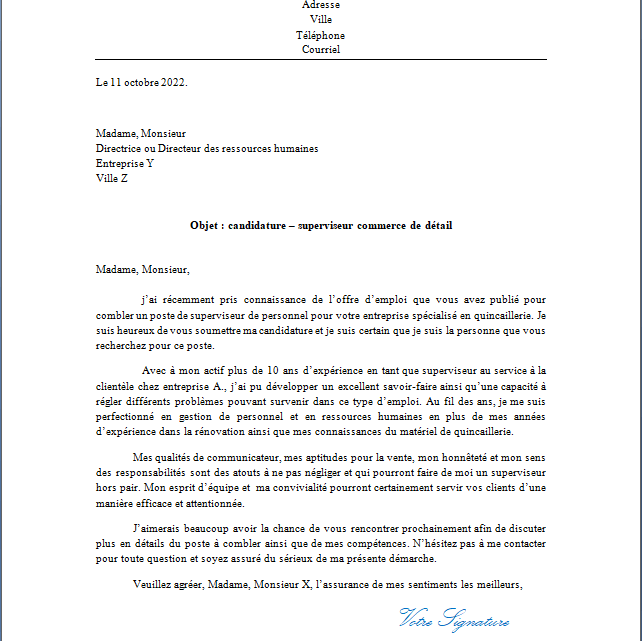 Adresse
Ville
Téléphone
Courriel

Le 11 octobre 2022.

Madame, Monsieur
Directrice ou Directeur des ressources humaines
Entreprise Y
Ville Z

Objet : candidature – superviseur commerce de détail

Madame, Monsieur,

j'ai récemment pris connaissance de l'offre d'emploi que vous avez publié pour combler un poste de superviseur de personnel pour votre entreprise spécialisé en quincaillerie. Je suis heureux de vous soumettre ma candidature et je suis certain que je suis la personne que vous recherchez pour ce poste.

Avec à mon actif plus de 10 ans d'expérience en tant que superviseur au service à la clientèle chez entreprise A., j'ai pu développer un excellent savoir-faire ainsi qu'une capacité à régler différents problèmes pouvant survenir dans ce type d'emploi. Au fil des ans, je me suis perfectionné en gestion de personnel et en ressources humaines en plus de mes années d'expérience dans la rénovation ainsi que mes connaissances du matériel de quincaillerie.

Mes qualités de communicateur, mes aptitudes pour la vente, mon honnêteté et mon sens des responsabilités sont des atouts à ne pas négliger et qui pourront faire de moi un superviseur hors pair. Mon esprit d'équipe et ma convivialité pourront certainement servir vos clients d'une manière efficace et attentionnée.

J'aimerais beaucoup avoir la chance de vous rencontrer prochainement afin de discuter plus en détails du poste à combler ainsi que de mes compétences. N'hésitez pas à me contacter pour toute question et soyez assuré du sérieux de ma présente démarche.

Veuillez agréer, Madame, Monsieur X, l'assurance de mes sentiments les meilleurs,

Votre Signature